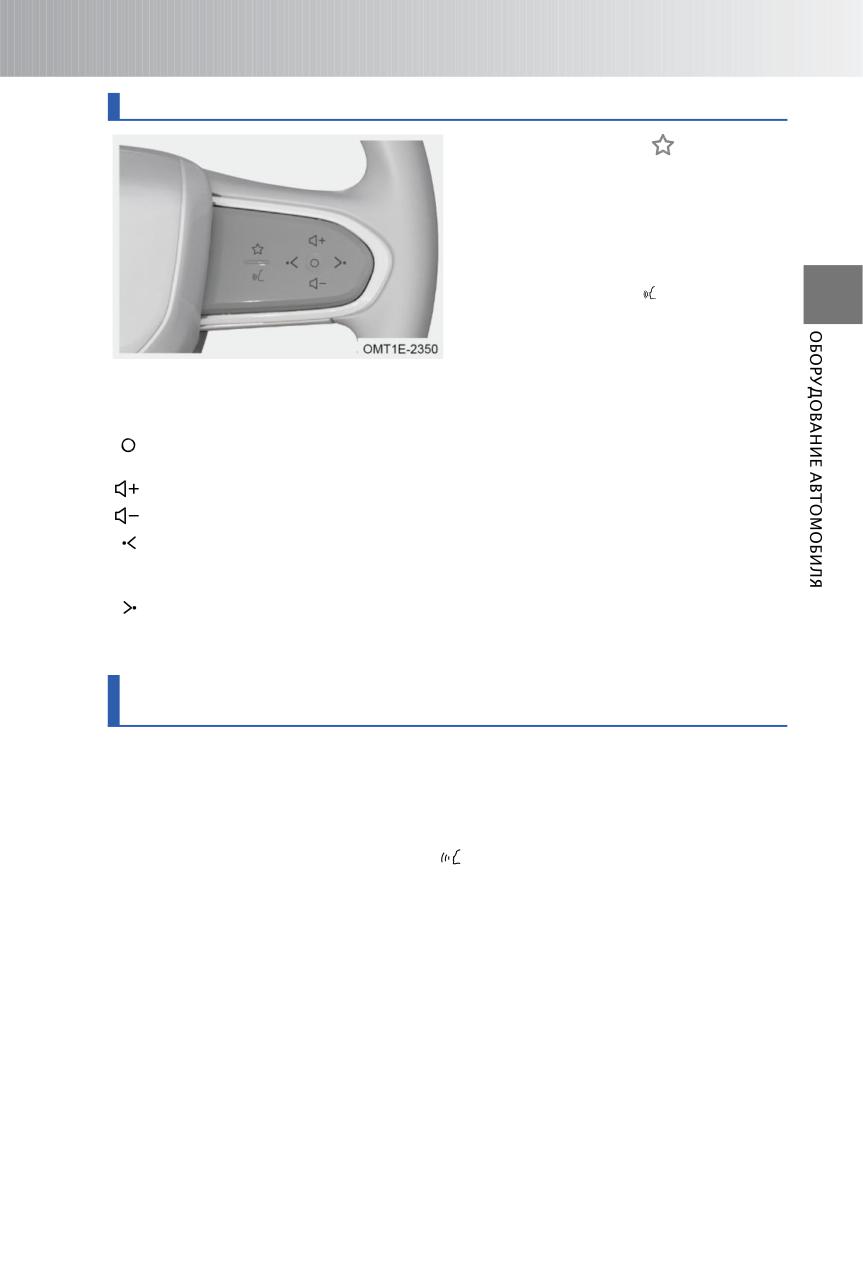 OMT1E-2350

ОБОРУДОВАНИЕ АВТОМОБИЛЯ